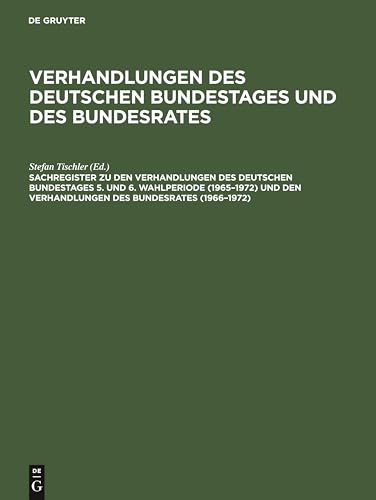 DE GRUYTER

VERHANDLUNGEN DES DEUTSCHEN BUNDESTAGES UND DES BUNDESRATES

Stefan Tischler (Ed.)
SACHREGISTER ZU DEN VERHANDLUNGEN DES DEUTSCHEN BUNDESTAGES 5. UND 6. WAHLPERIODE (1965–1972) UND DEN VERHANDLUNGEN DES BUNDESRATES (1966–1972)

DE
G